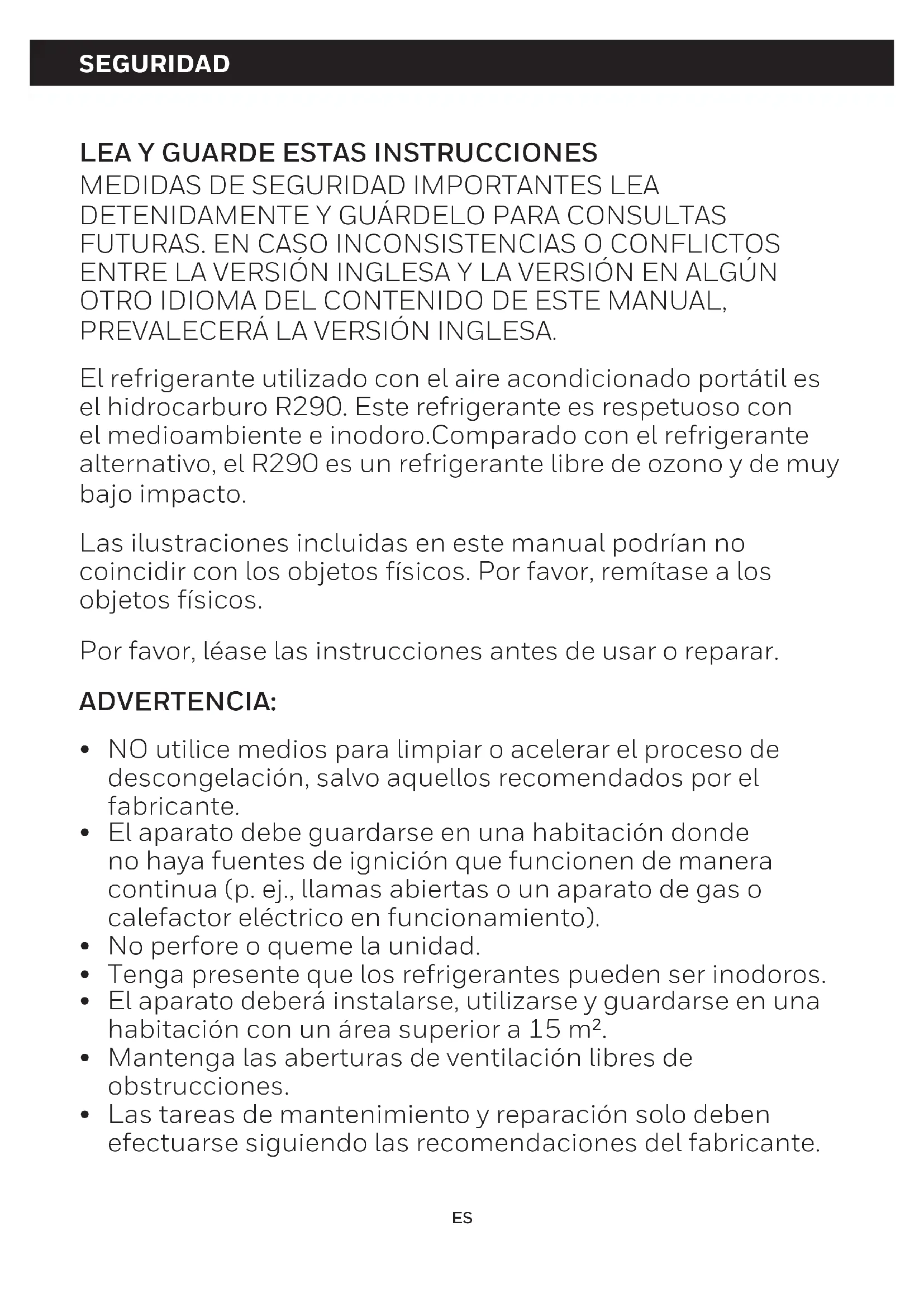 SEGURIDAD

LEA Y GUARDE ESTAS INSTRUCCIONES
MEDIDAS DE SEGURIDAD IMPORTANTES LEA DETENIDAMENTE Y GUÁRDELO PARA CONSULTAS FUTURAS. EN CASO INCONSISTENCIAS O CONFLICTOS ENTRE LA VERSIÓN INGLESA Y LA VERSIÓN EN ALGÚN OTRO IDIOMA DEL CONTENIDO DE ESTE MANUAL, PREVALECERÁ LA VERSIÓN INGLESA.

El refrigerante utilizado con el aire acondicionado portátil es el hidrocarburo R290. Este refrigerante es respetuoso con el medioambiente e inodoro.Comparado con el refrigerante alternativo, el R290 es un refrigerante libre de ozono y de muy bajo impacto.

Las ilustraciones incluidas en este manual podrían no coincidir con los objetos físicos. Por favor, remítase a los objetos físicos.

Por favor, léase las instrucciones antes de usar o reparar.

ADVERTENCIA:

• NO utilice medios para limpiar o acelerar el proceso de descongelación, salvo aquellos recomendados por el fabricante.
• El aparato debe guardarse en una habitación donde no haya fuentes de ignición que funcionen de manera continua (p. ej., llamas abiertas o un aparato de gas o calefactor eléctrico en funcionamiento).
• No perfore o queme la unidad.
• Tenga presente que los refrigerantes pueden ser inodoros.
• El aparato deberá instalarse, utilizarse y guardarse en una habitación con un área superior a 15 m².
• Mantenga las aberturas de ventilación libres de obstrucciones.
• Las tareas de mantenimiento y reparación solo deben efectuarse siguiendo las recomendaciones del fabricante.

ES